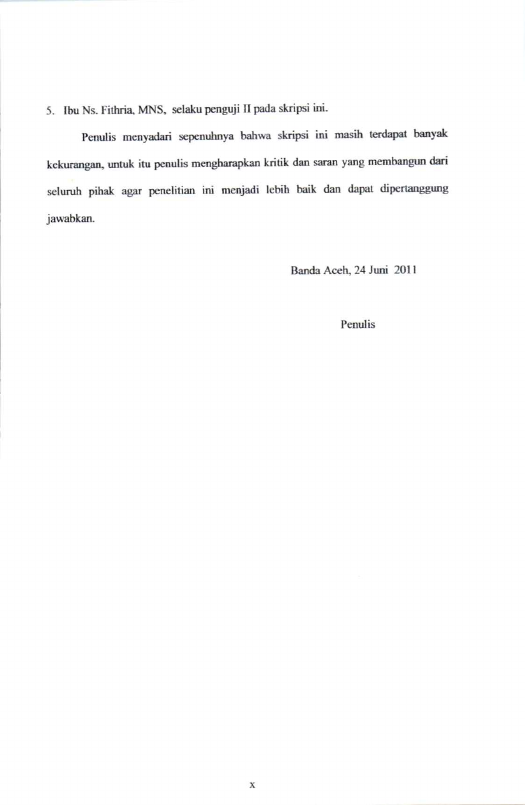 5. Ibu Ns. Fithria, MNS, selaku penguji II pada skripsi ini.

Penulis menyadari sepenuhnya bahwa skripsi ini masih terdapat banyak kekurangan, untuk itu penulis mengharapkan kritik dan saran yang membangun dari seluruh pihak agar penelitian ini menjadi lebih baik dan dapat dipertanggung jawabkan.

Banda Aceh, 24 Juni 2011

Penulis

x